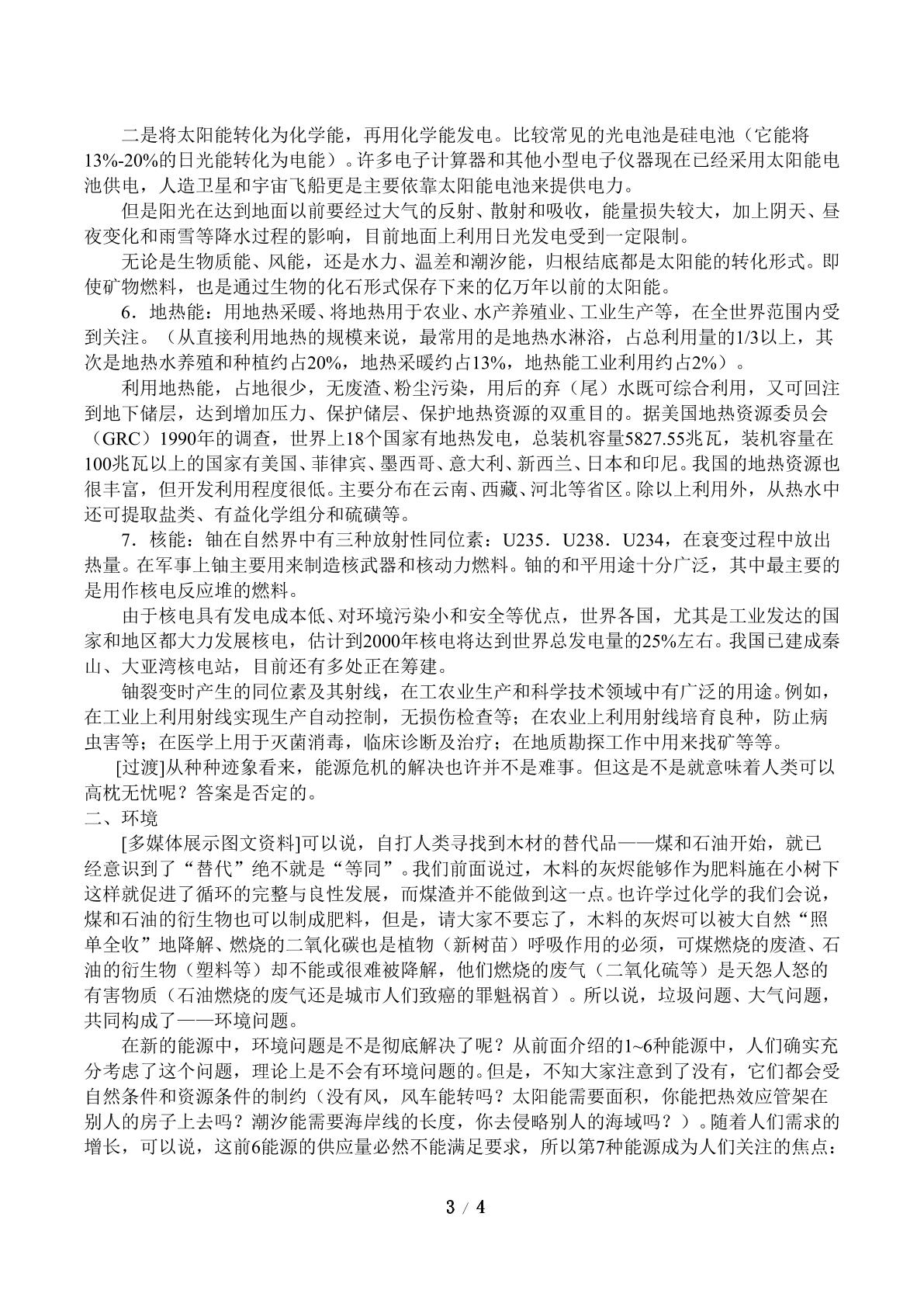 二是将太阳能转化为化学能，再用化学能发电。比较常见的光电池是硅电池（它能将13%-20%的日光能转化为电能）。许多电子计算器和其他小型电子仪器现在已经采用太阳能电池供电，人造卫星和宇宙飞船更是主要依靠太阳能电池来提供电力。

但是阳光在达到地面以前要经过大气的反射、散射和吸收，能量损失较大，加上阴天、昼夜变化和雨雪等降水过程的影响，目前地面上利用日光发电受到一定限制。

无论是生物质能、风能，还是水力、温差和潮汐能，归根结底都是太阳能的转化形式。即使矿物燃料，也是通过生物的化石形式保存下来的亿万年以前的太阳能。

6．地热能：用地热采暖、将地热用于农业、水产养殖业、工业生产等，在全世界范围内受到关注。（从直接利用地热的规模来说，最常用的是地热水淋浴，占总利用量的1/3以上，其次是地热水养殖和种植约占20%，地热采暖约占13%，地热能工业利用约占2%）。

利用地热能，占地很少，无废渣、粉尘污染，用后的弃（尾）水既可综合利用，又可回注到地下储层，达到增加压力、保护储层、保护地热资源的双重目的。据美国地热资源委员会（GRC）1990年的调查，世界上18个国家有地热发电，总装机容量5827.55兆瓦，装机容量在100兆瓦以上的国家有美国、菲律宾、墨西哥、意大利、新西兰、日本和印尼。我国的地热资源也很丰富，但开发利用程度很低。主要分布在云南、西藏、河北等省区。除以上利用外，从热水中还可提取盐类、有益化学组分和硫磺等。

7．核能：铀在自然界中有三种放射性同位素：U235．U238．U234，在衰变过程中放出热量。在军事上铀主要用来制造核武器和核动力燃料。铀的和平用途十分广泛，其中最主要的是用作核电反应堆的燃料。

由于核电具有发电成本低、对环境污染小和安全等优点，世界各国，尤其是工业发达的国家和地区都大力发展核电，估计到2000年核电将达到世界总发电量的25%左右。我国已建成秦山、大亚湾核电站，目前还有多处正在筹建。

铀裂变时产生的同位素及其射线，在工农业生产和科学技术领域中有广泛的用途。例如，在工业上利用射线实现生产自动控制，无损伤检查等；在农业上利用射线培育良种，防止病虫害等；在医学上用于灭菌消毒，临床诊断及治疗；在地质勘探工作中用来找矿等等。

[过渡]从种种迹象看来，能源危机的解决也许并不是难事。但这是不是就意味着人类可以高枕无忧呢？答案是否定的。

二、环境

[多媒体展示图文资料]可以说，自打人类寻找到木材的替代品——煤和石油开始，就已经意识到了“替代”绝不就是“等同”。我们前面说过，木料的灰烬能够作为肥料施在小树下这样就促进了循环的完整与良性发展，而煤渣并不能做到这一点。也许学过化学的我们会说，煤和石油的衍生物也可以制成肥料，但是，请大家不要忘了，木料的灰烬可以被大自然“照单全收”地降解、燃烧的二氧化碳也是植物（新树苗）呼吸作用的必须，可煤燃烧的废渣、石油的衍生物（塑料等）却不能或很难被降解，他们燃烧的废气（二氧化硫等）是天怨人怒的有害物质（石油燃烧的废气还是城市人们致癌的罪魁祸首）。所以说，垃圾问题、大气问题，共同构成了——环境问题。

在新的能源中，环境问题是不是彻底解决了呢？从前面介绍的1~6种能源中，人们确实充分考虑了这个问题，理论上是不会有环境问题的。但是，不知大家注意到了没有，它们都会受自然条件和资源条件的制约（没有风，风车能转吗？太阳能需要面积，你能把热效应管架在别人的房子上去吗？潮汐能需要海岸线的长度，你去侵略别人的海域吗？）。随着人们需求的增长，可以说，这前6能源的供应量必然不能满足要求，所以第7种能源成为人们关注的焦点：

3 / 4